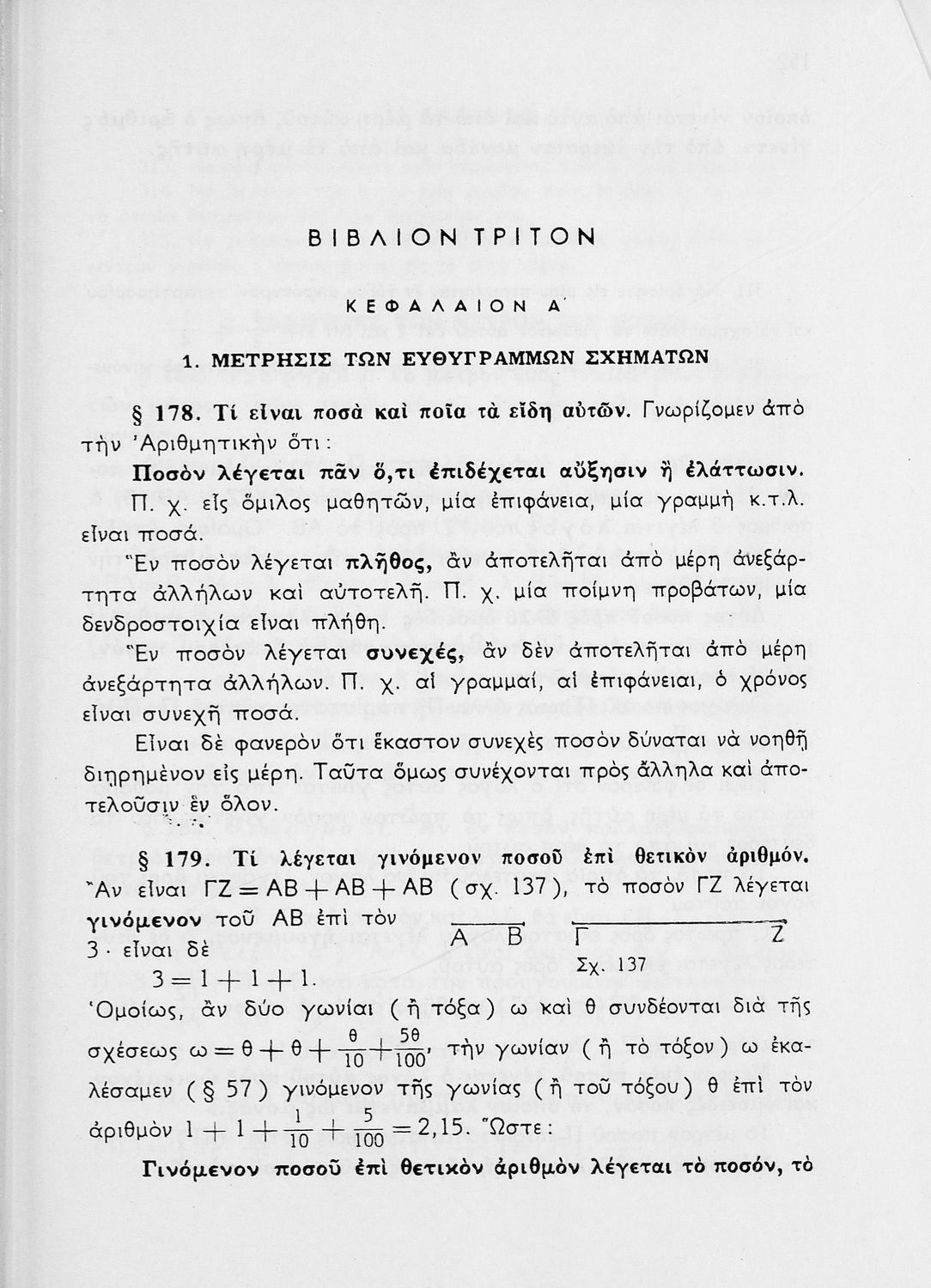 ΒΙΒΛΙΟΝ ΤΡΙΤΟΝ

ΚΕΦΑΛΑΙΟΝ Α΄

1. ΜΕΤΡΗΣΙΣ ΤΩΝ ΕΥΘΥΓΡΑΜΜΩΝ ΣΧΗΜΑΤΩΝ

§ 178. Τί εἶναι ποσὰ καὶ ποῖα τὰ εἴδη αὐτῶν. Γνωρίζομεν ἀπὸ τὴν Ἀριθμητικὴν ὅτι:

Ποσὸν λέγεται πᾶν ὅ,τι ἐπιδέχεται αὔξησιν ἢ ἐλάττωσιν. Π. χ. εἷς ὅμιλος μαθητῶν, μία ἐπιφάνεια, μία γραμμὴ κ.τ.λ. εἶναι ποσά.

Ἓν ποσὸν λέγεται πλῆθος, ἂν ἀποτελῆται ἀπὸ μέρη ἀνεξάρτητα ἀλλήλων καὶ αὐτοτελῆ. Π. χ. μία ποίμνη προβάτων, μία δενδροστοιχία εἶναι πλήθη.

Ἓν ποσὸν λέγεται συνεχές, ἂν δὲν ἀποτελῆται ἀπὸ μέρη ἀνεξάρτητα ἀλλήλων. Π. χ. αἱ γραμμαί, αἱ ἐπιφάνειαι, ὁ χρόνος εἶναι συνεχῆ ποσά.

Εἶναι δὲ φανερὸν ὅτι ἕκαστον συνεχὲς ποσὸν δύναται νὰ νοηθῇ διῃρημένον εἰς μέρη. Ταῦτα ὅμως συνέχονται πρὸς ἄλληλα καὶ ἀποτελοῦσιν ἓν ὅλον.

§ 179. Τί λέγεται γινόμενον ποσοῦ ἐπὶ θετικὸν ἀριθμόν. Ἂν εἶναι $ΓΖ = ΑΒ + ΑΒ + ΑΒ$ (σχ. 137), τὸ ποσὸν ΓΖ λέγεται γινόμενον τοῦ ΑΒ ἐπὶ τὸν 3· εἶναι δὲ
$3 = 1 + 1 + 1$.

Α Β Γ Ζ
Σχ. 137

Ὁμοίως, ἂν δύο γωνίαι (ἢ τόξα) ω καὶ θ συνδέονται διὰ τῆς σχέσεως $ω = θ + θ + \frac{θ}{10} + \frac{5θ}{100}$, τὴν γωνίαν (ἢ τὸ τόξον) ω ἐκαλέσαμεν (§ 57) γινόμενον τῆς γωνίας (ἢ τοῦ τόξου) θ ἐπὶ τὸν ἀριθμὸν $1 + 1 + \frac{1}{10} + \frac{5}{100} = 2,15$. Ὥστε:

Γινόμενον ποσοῦ ἐπὶ θετικὸν ἀριθμὸν λέγεται τὸ ποσόν, τὸ